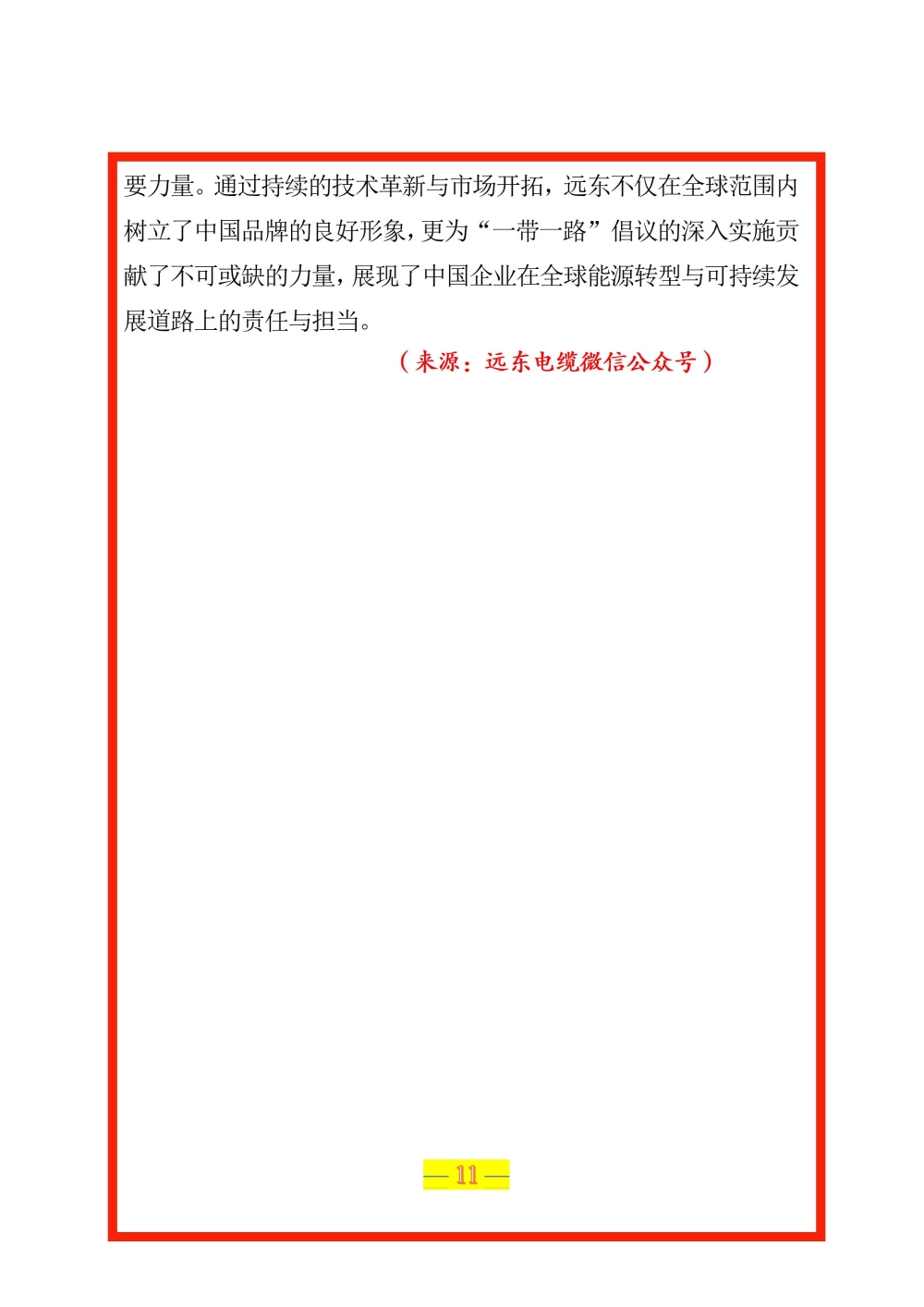 要力量。通过持续的技术革新与市场开拓，远东不仅在全球范围内树立了中国品牌的良好形象，更为“一带一路”倡议的深入实施贡献了不可或缺的力量，展现了中国企业在全球能源转型与可持续发展道路上的责任与担当。

（来源：远东电缆微信公众号）

— 11 —